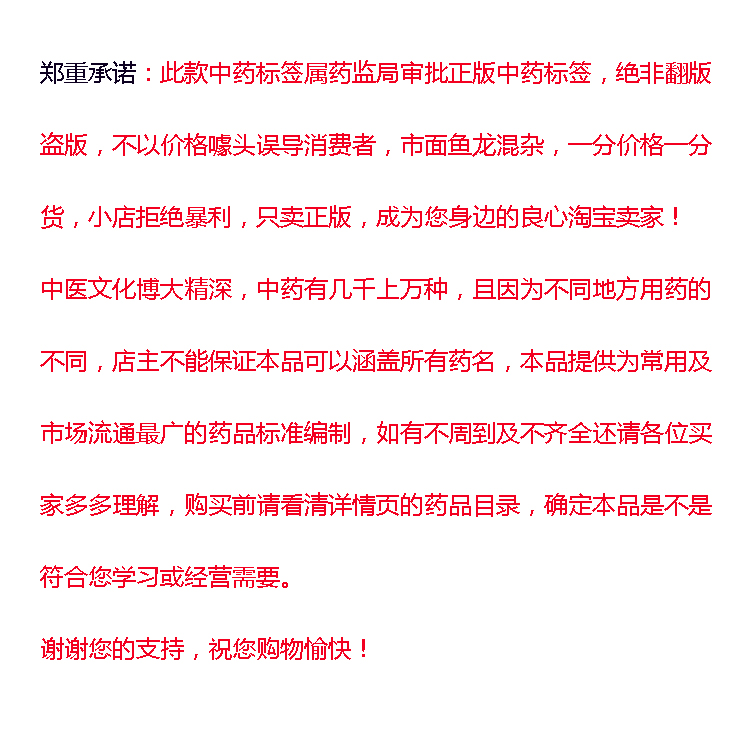 郑重承诺：此款中药标签属药监局审批正版中药标签，绝非翻版盗版，不以价格噱头误导消费者，市面鱼龙混杂，一分价格一分货，小店拒绝暴利，只卖正版，成为您身边的良心淘宝卖家！

中医文化博大精深，中药有几千上万种，且因为不同地方用药的不同，店主不能保证本品可以涵盖所有药名，本品提供为常用及市场流通最广的药品标准编制，如有不周到及不齐全还请各位买家多多理解，购买前请看清详情页的药品目录，确定本品是不是符合您学习或经营需要。

谢谢您的支持，祝您购物愉快！